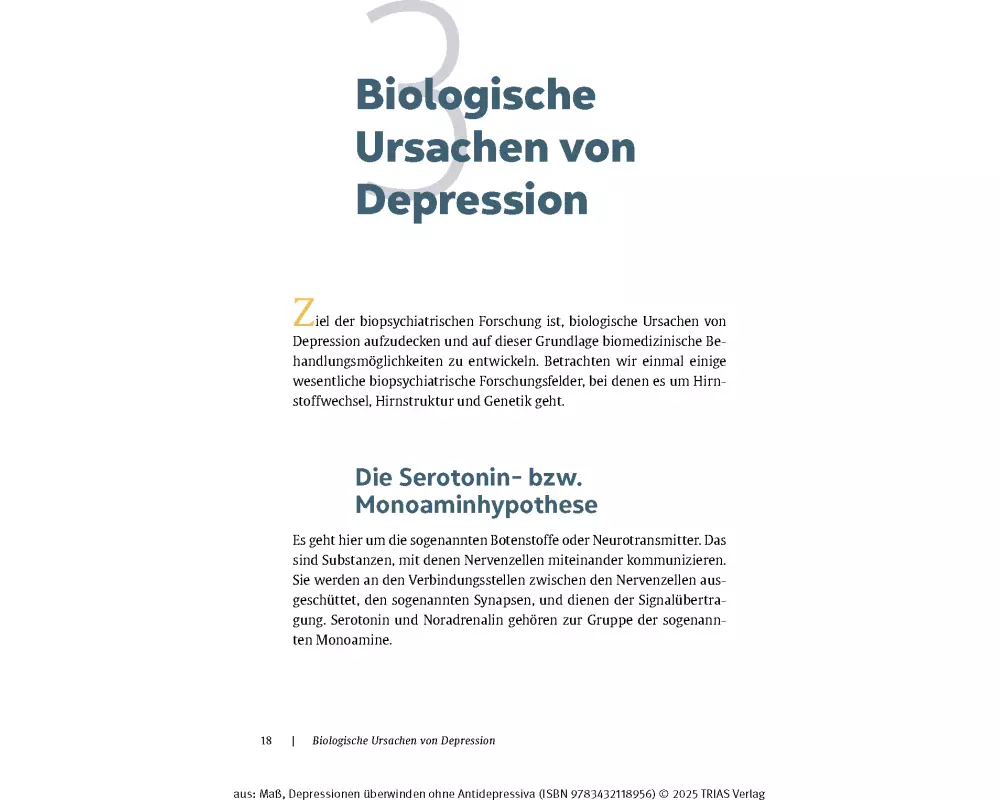 3

Biologische Ursachen von Depression

Ziel der biopsychiatrischen Forschung ist, biologische Ursachen von Depression aufzudecken und auf dieser Grundlage biomedizinische Behandlungsmöglichkeiten zu entwickeln. Betrachten wir einmal einige wesentliche biopsychiatrische Forschungsfelder, bei denen es um Hirnstoffwechsel, Hirnstruktur und Genetik geht.

Die Serotonin- bzw. Monoaminhypothese

Es geht hier um die sogenannten Botenstoffe oder Neurotransmitter. Das sind Substanzen, mit denen Nervenzellen miteinander kommunizieren. Sie werden an den Verbindungsstellen zwischen den Nervenzellen ausgeschüttet, den sogenannten Synapsen, und dienen der Signalübertragung. Serotonin und Noradrenalin gehören zur Gruppe der sogenannten Monoamine.

18 | Biologische Ursachen von Depression

aus: Maß, Depressionen überwinden ohne Antidepressiva (ISBN 9783432118956) © 2025 TRIAS Verlag